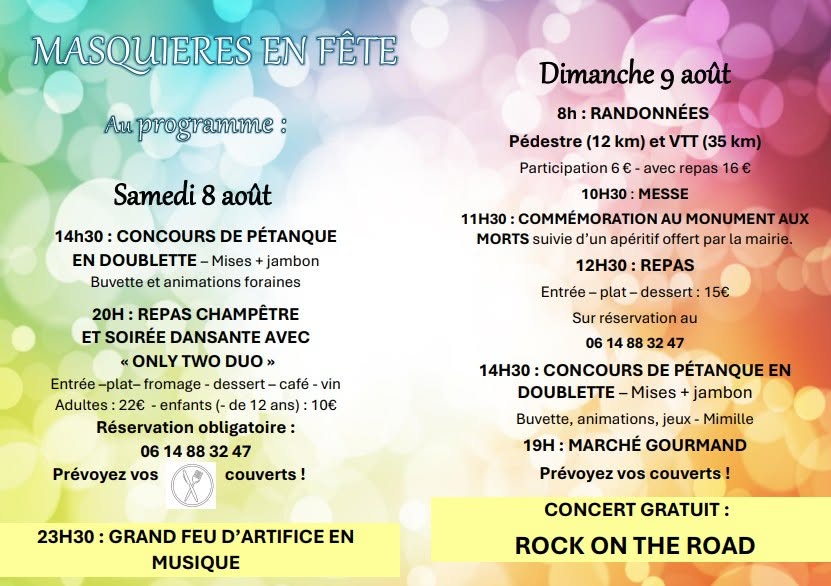 MASQUIERES EN FÊTE

Au programme :

Samedi 8 août

14h30 : CONCOURS DE PÉTANQUE EN DOUBLETTE – Mises + jambon

Buvette et animations foraines

20H : REPAS CHAMPÊTRE ET SOIRÉE DANSANTE AVEC « ONLY TWO DUO »

Entrée –plat– fromage - dessert – café - vin

Adultes : 22€ - enfants (- de 12 ans) : 10€

Réservation obligatoire :

06 14 88 32 47

Prévoyez vos couverts !

23H30 : GRAND FEU D'ARTIFICE EN MUSIQUE

Dimanche 9 août

8h : RANDONNÉES

Pédestre (12 km) et VTT (35 km)

Participation 6 € - avec repas 16 €

10H30 : MESSE

11H30 : COMMÉMORATION AU MONUMENT AUX MORTS suivie d'un apéritif offert par la mairie.

12H30 : REPAS

Entrée – plat – dessert : 15€

Sur réservation au

06 14 88 32 47

14H30 : CONCOURS DE PÉTANQUE EN DOUBLETTE – Mises + jambon

Buvette, animations, jeux - Mimille

19H : MARCHÉ GOURMAND

Prévoyez vos couverts !

CONCERT GRATUIT :

ROCK ON THE ROAD